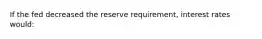 If the fed decreased the reserve requirement, interest rates would: